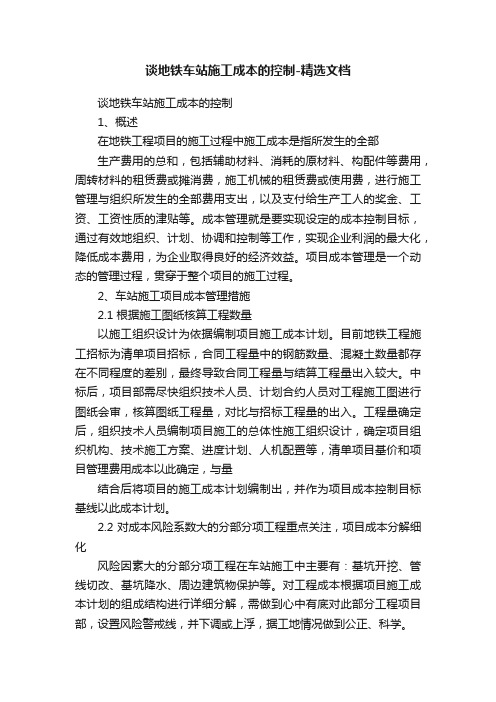 谈地铁车站施工成本的控制-精选文档

谈地铁车站施工成本的控制

1、概述

在地铁工程项目的施工过程中施工成本是指所发生的全部

生产费用的总和，包括辅助材料、消耗的原材料、构配件等费用，周转材料的租赁费或摊消费，施工机械的租赁费或使用费，进行施工管理与组织所发生的全部费用支出，以及支付给生产工人的奖金、工资、工资性质的津贴等。成本管理就是要实现设定的成本控制目标，通过有效地组织、计划、协调和控制等工作，实现企业利润的最大化，降低成本费用，为企业取得良好的经济效益。项目成本管理是一个动态的管理过程，贯穿于整个项目的施工过程。

2、车站施工项目成本管理措施

2.1 根据施工图纸核算工程数量

以施工组织设计为依据编制项目施工成本计划。目前地铁工程施工招标为清单项目招标，合同工程量中的钢筋数量、混凝土数量都存在不同程度的差别，最终导致合同工程量与结算工程量出入较大。中标后，项目部需尽快组织技术人员、计划合约人员对工程施工图进行图纸会审，核算图纸工程量，对比与招标工程量的出入。工程量确定后，组织技术人员编制项目施工的总体性施工组织设计，确定项目组织机构、技术施工方案、进度计划、人机配置等，清单项目基价和项目管理费用成本以此确定，与量

结合后将项目的施工成本计划编制出，并作为项目成本控制目标基线以此成本计划。

2.2 对成本风险系数大的分部分项工程重点关注，项目成本分解细化

风险因素大的分部分项工程在车站施工中主要有：基坑开挖、管线切改、基坑降水、周边建筑物保护等。对工程成本根据项目施工成本计划的组成结构进行详细分解，需做到心中有底对此部分工程项目部，设置风险警戒线，并下调或上浮，据工地情况做到公正、科学。